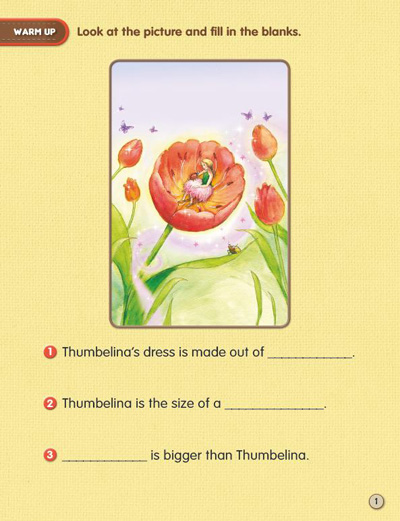 WARM UP Look at the picture and fill in the blanks.

1 Thumbelina's dress is made out of ____________.

2 Thumbelina is the size of a ______________.

3 ____________ is bigger than Thumbelina.

1